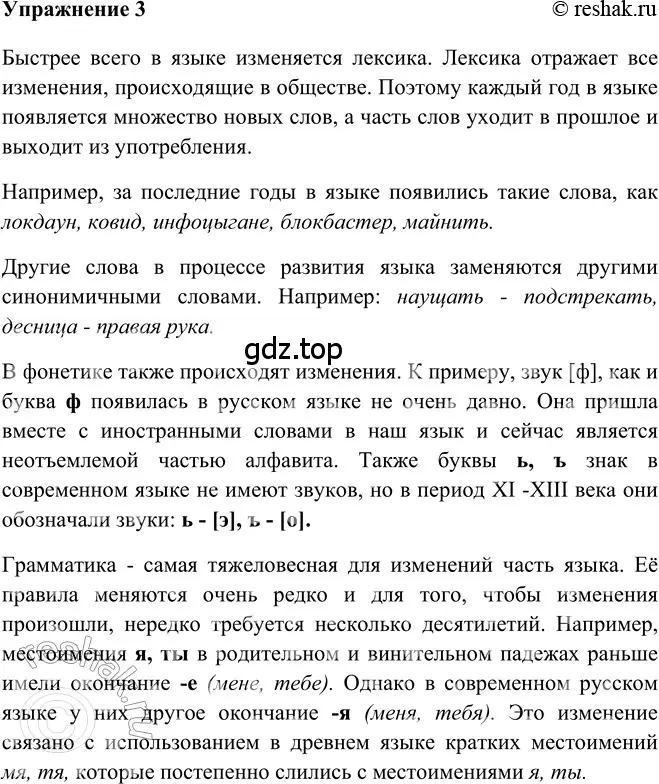 Упражнение 3 © reshak.ru

Быстрее всего в языке изменяется лексика. Лексика отражает все изменения, происходящие в обществе. Поэтому каждый год в языке появляется множество новых слов, а часть слов уходит в прошлое и выходит из употребления.

Например, за последние годы в языке появились такие слова, как локдаун, ковид, инфоцыгане, блокбастер, майнить.

Другие слова в процессе развития языка заменяются другими синонимичными словами. Например: наущать - подстрекать, десница - правая рука.

gdz.top

В фонетике также происходят изменения. К примеру, звук [ф], как и буква ф появилась в русском языке не очень давно. Она пришла вместе с иностранными словами в наш язык и сейчас является неотъемлемой частью алфавита. Также буквы ь, ъ знак в современном языке не имеют звуков, но в период XI -XIII века они обозначали звуки: ь - [э], ъ - [о].

Грамматика - самая тяжеловесная для изменений часть языка. Её правила меняются очень редко и для того, чтобы изменения произошли, нередко требуется несколько десятилетий. Например, местоимения я, ты в родительном и винительном падежах раньше имели окончание -е (мене, тебе). Однако в современном русском языке у них другое окончание -я (меня, тебя). Это изменение связано с использованием в древнем языке кратких местоимений мя, тя, которые постепенно слились с местоимениями я, ты.

reshak.ru